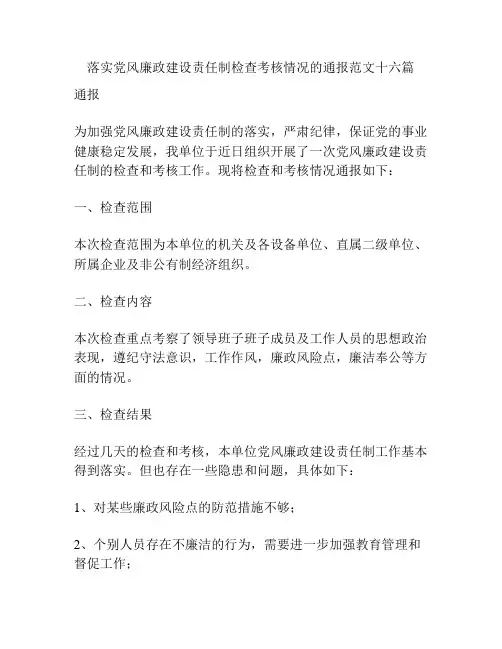 落实党风廉政建设责任制检查考核情况的通报范文十六篇

通报

为加强党风廉政建设责任制的落实，严肃纪律，保证党的事业健康稳定发展，我单位于近日组织开展了一次党风廉政建设责任制的检查和考核工作。现将检查和考核情况通报如下：

一、检查范围

本次检查范围为本单位的机关及各设备单位、直属二级单位、所属企业及非公有制经济组织。

二、检查内容

本次检查重点考察了领导班子班子成员及工作人员的思想政治表现，遵纪守法意识，工作作风，廉政风险点，廉洁奉公等方面的情况。

三、检查结果

经过几天的检查和考核，本单位党风廉政建设责任制工作基本得到落实。但也存在一些隐患和问题，具体如下：

1、对某些廉政风险点的防范措施不够；

2、个别人员存在不廉洁的行为，需要进一步加强教育管理和督促工作；